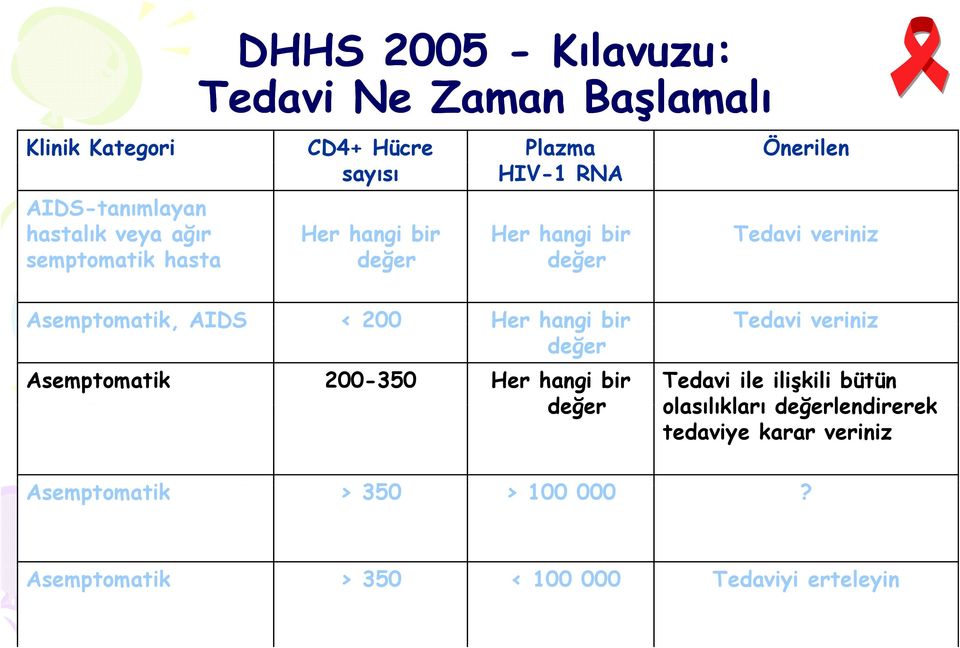 DHHS 2005 - Kılavuzu: Tedavi Ne Zaman Başlamalı

| Klinik Kategori | CD4+ Hücre sayısı | Plazma HIV-1 RNA | Önerilen |
|---|---|---|---|
| AIDS-tanımlayan hastalık veya ağır semptomatik hasta | Her hangi bir değer | Her hangi bir değer | Tedavi veriniz |
| Asemptomatik, AIDS | < 200 | Her hangi bir değer | Tedavi veriniz |
| Asemptomatik | 200-350 | Her hangi bir değer | Tedavi ile ilişkili bütün olasılıkları değerlendirerek tedaviye karar veriniz |
| Asemptomatik | > 350 | > 100 000 | ? |
| Asemptomatik | > 350 | < 100 000 | Tedaviyi erteleyin |